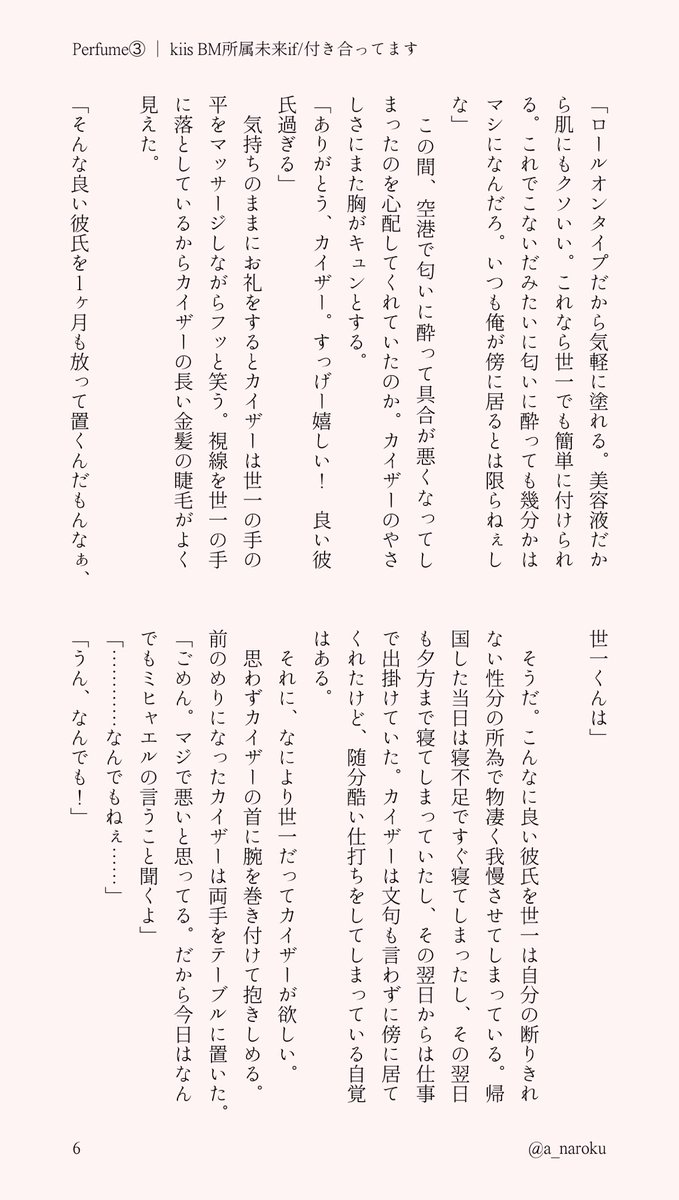 Perfume③ ｜ kiis BM所属未来if/付き合ってます

「ロールオンタイプだから気軽に塗れる。美容液だから肌にもクソいい。これなら世一でも簡単に付けられる。これでこないだみたいに匂いに酔っても幾分かはマシになんだろ。いつも俺が傍に居るとは限らねぇしな」

この間、空港で匂いに酔って具合が悪くなってしまったのを心配してくれていたのか。カイザーのやさしさにまた胸がキュンとする。

「ありがとう、カイザー。すっげー嬉しい！　良い彼氏過ぎる」

気持ちのままにお礼をするとカイザーは世一の手の平をマッサージしながらフッと笑う。視線を世一の手に落としているからカイザーの長い金髪の睫毛がよく見えた。

「そんな良い彼氏を1ヶ月も放って置くんだもんなぁ、世一くんは」

そうだ。こんなに良い彼氏を世一は自分の断りきれない性分の所為で物凄く我慢させてしまっている。帰国した当日は寝不足ですぐ寝てしまったし、その翌日も夕方まで寝てしまっていたし、その翌日からは仕事で出掛けていた。カイザーは文句も言わずに傍に居てくれたけど、随分酷い仕打ちをしてしまっている自覚はある。

それに、なにより世一だってカイザーが欲しい。

思わずカイザーの首に腕を巻き付けて抱きしめる。前のめりになったカイザーは両手をテーブルに置いた。

「ごめん。マジで悪いと思ってる。だから今日はなんでもミヒャエルの言うこと聞くよ」

「…………なんでもねぇ……」

「うん、なんでも！」

6

@a_naroku